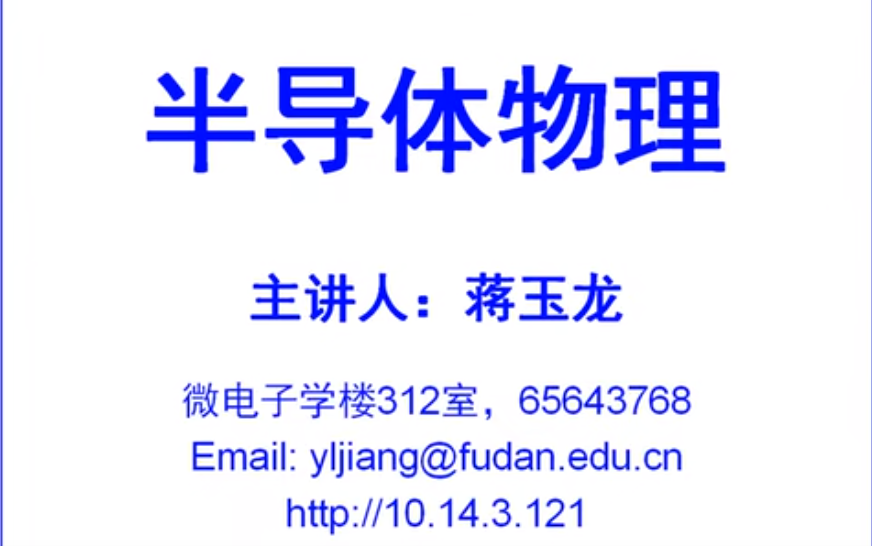 半导体物理

主讲人：蒋玉龙

微电子学楼312室，65643768
Email: yljiang@fudan.edu.cn
http://10.14.3.121